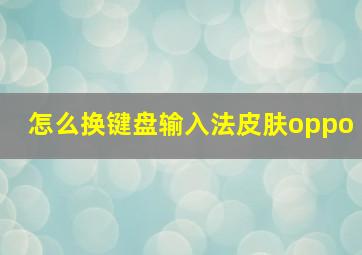 怎么换键盘输入法皮肤oppo